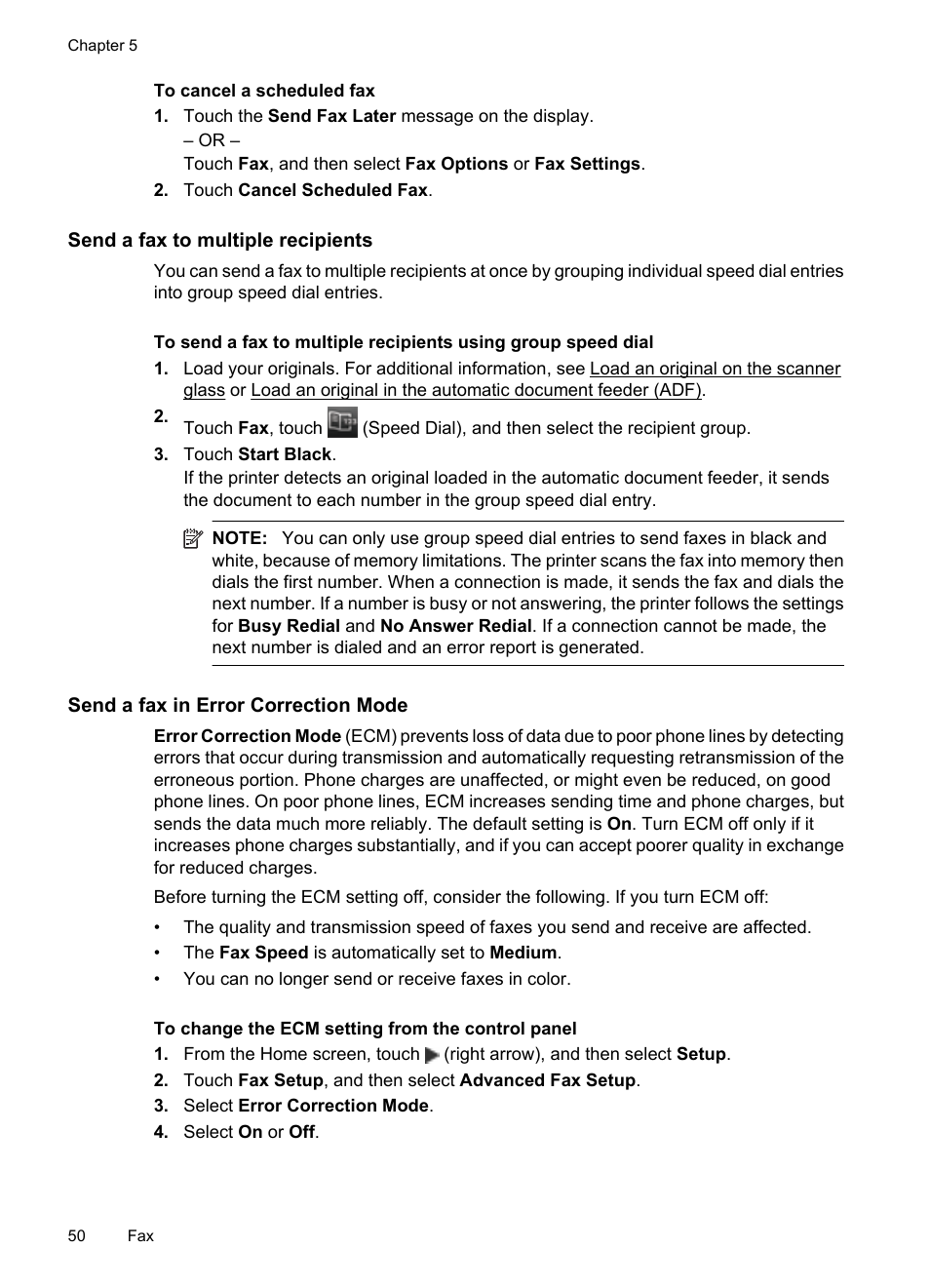 Chapter 5

To cancel a scheduled fax

1. Touch the Send Fax Later message on the display.
– OR –
Touch Fax, and then select Fax Options or Fax Settings.

2. Touch Cancel Scheduled Fax.

Send a fax to multiple recipients

You can send a fax to multiple recipients at once by grouping individual speed dial entries into group speed dial entries.

To send a fax to multiple recipients using group speed dial

1. Load your originals. For additional information, see Load an original on the scanner glass or Load an original in the automatic document feeder (ADF).

2. Touch Fax, touch (Speed Dial), and then select the recipient group.

3. Touch Start Black.
If the printer detects an original loaded in the automatic document feeder, it sends the document to each number in the group speed dial entry.

NOTE: You can only use group speed dial entries to send faxes in black and white, because of memory limitations. The printer scans the fax into memory then dials the first number. When a connection is made, it sends the fax and dials the next number. If a number is busy or not answering, the printer follows the settings for Busy Redial and No Answer Redial. If a connection cannot be made, the next number is dialed and an error report is generated.

Send a fax in Error Correction Mode

Error Correction Mode (ECM) prevents loss of data due to poor phone lines by detecting errors that occur during transmission and automatically requesting retransmission of the erroneous portion. Phone charges are unaffected, or might even be reduced, on good phone lines. On poor phone lines, ECM increases sending time and phone charges, but sends the data much more reliably. The default setting is On. Turn ECM off only if it increases phone charges substantially, and if you can accept poorer quality in exchange for reduced charges.

Before turning the ECM setting off, consider the following. If you turn ECM off:

• The quality and transmission speed of faxes you send and receive are affected.
• The Fax Speed is automatically set to Medium.
• You can no longer send or receive faxes in color.

To change the ECM setting from the control panel

1. From the Home screen, touch (right arrow), and then select Setup.
2. Touch Fax Setup, and then select Advanced Fax Setup.
3. Select Error Correction Mode.
4. Select On or Off.

50 Fax